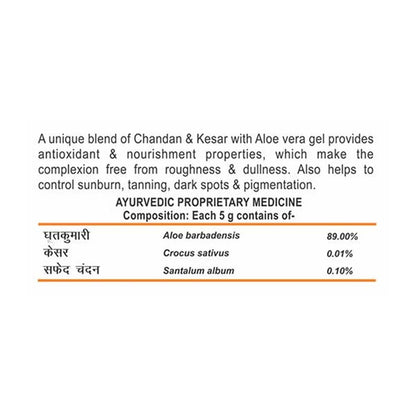 A unique blend of Chandan & Kesar with Aloe vera gel provides antioxidant & nourishment properties, which make the complexion free from roughness & dullness. Also helps to control sunburn, tanning, dark spots & pigmentation.

AYURVEDIC PROPRIETARY MEDICINE
Composition: Each 5 g contains of-

| | | |
|---|---|---|
| घृतकुमारी | Aloe barbadensis | 89.00% |
| केसर | Crocus sativus | 0.01% |
| सफेद चंदन | Santalum album | 0.10% |